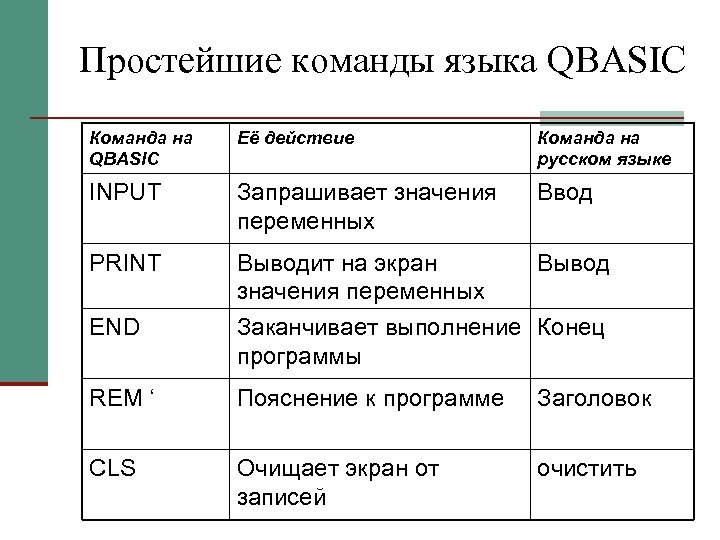 Простейшие команды языка QBASIC

| Команда на QBASIC | Её действие | Команда на русском языке |
|---|---|---|
| INPUT | Запрашивает значения переменных | Ввод |
| PRINT | Выводит на экран значения переменных | Вывод |
| END | Заканчивает выполнение программы | Конец |
| REM ‘ | Пояснение к программе | Заголовок |
| CLS | Очищает экран от записей | очистить |